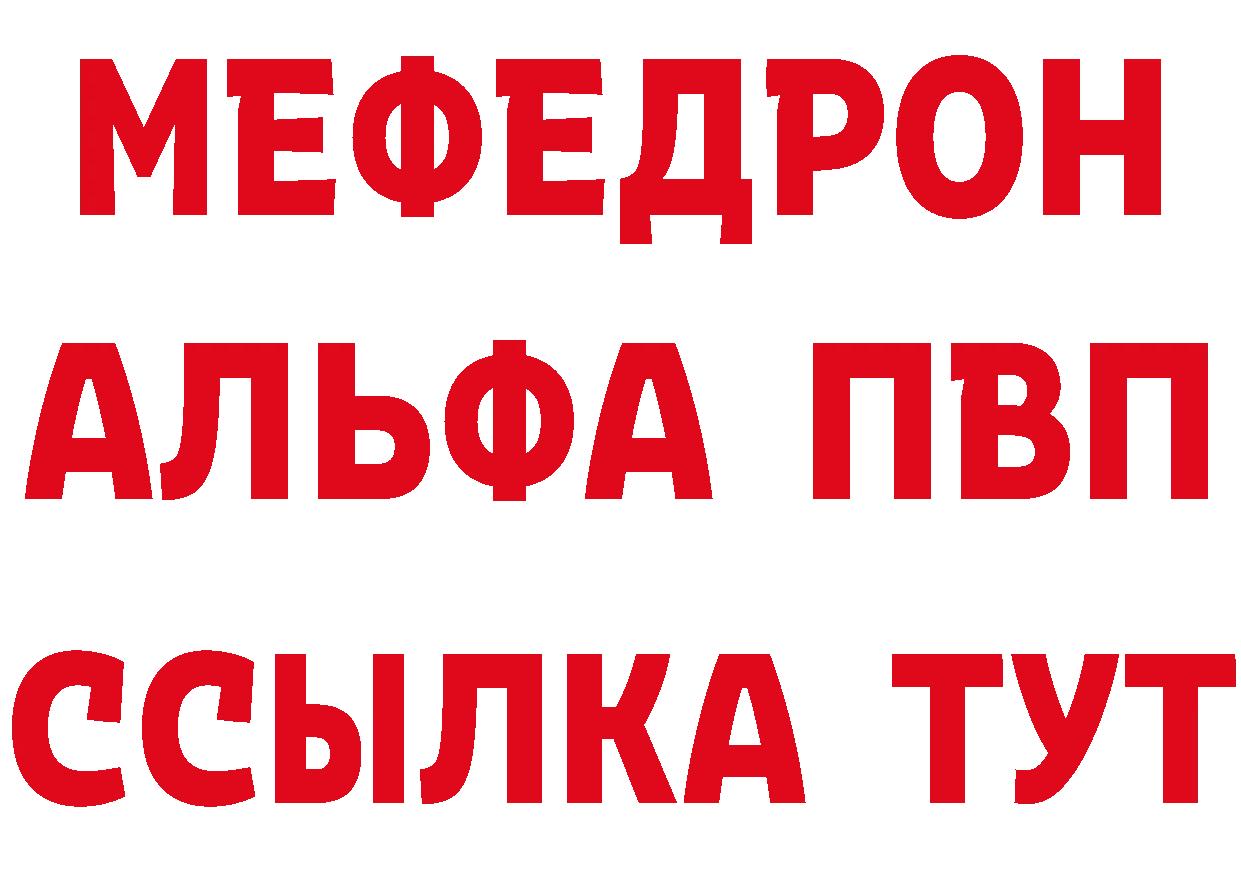 МЕФЕДРОН
АЛЬФА ПВП
ССЫЛКА ТУТ